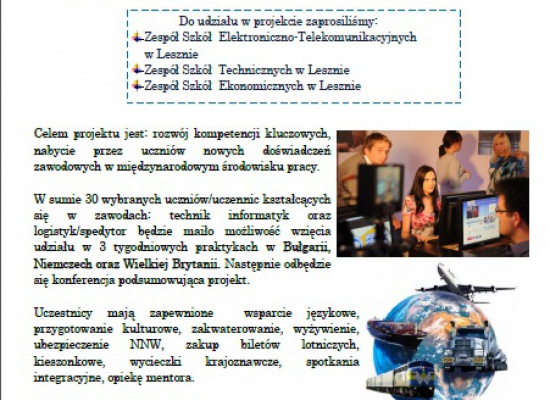 Do udziału w projekcie zaprosiliśmy:
Zespół Szkół Elektroniczno-Telekomunikacyjnych w Lesznie
Zespół Szkół Technicznych w Lesznie
Zespół Szkół Ekonomicznych w Lesznie

Celem projektu jest: rozwój kompetencji kluczowych, nabycie przez uczniów nowych doświadczeń zawodowych w międzynarodowym środowisku pracy.

W sumie 30 wybranych uczniów/uczennic kształcących się w zawodach: technik informatyk oraz logistyk/spedytor będzie maiło możliwość wzięcia udziału w 3 tygodniowych praktykach w Bułgarii, Niemczech oraz Wielkiej Brytanii. Następnie odbędzie się konferencja podsumowująca projekt.

Uczestnicy mają zapewnione wsparcie językowe, przygotowanie kulturowe, zakwaterowanie, wyżywienie, ubezpieczenie NNW, zakup biletów lotniczych, kieszonkowe, wycieczki krajoznawcze, spotkania integracyjne, opiekę mentora.